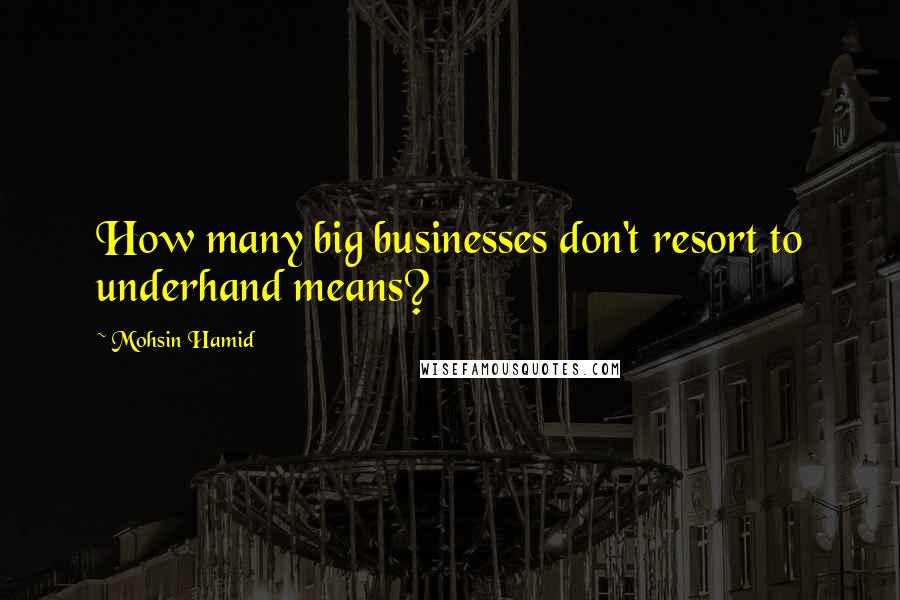 How many big businesses don't resort to underhand means?

~ Mohsin Hamid

WISEFAMOUSQUOTES.COM